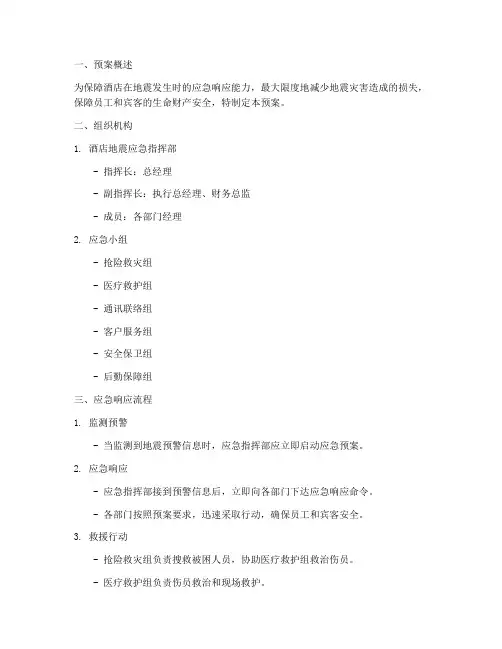 一、预案概述

为保障酒店在地震发生时的应急响应能力，最大限度地减少地震灾害造成的损失，保障员工和宾客的生命财产安全，特制定本预案。

二、组织机构

1. 酒店地震应急指挥部

- 指挥长：总经理

- 副指挥长：执行总经理、财务总监

- 成员：各部门经理

2. 应急小组

- 抢险救灾组

- 医疗救护组

- 通讯联络组

- 客户服务组

- 安全保卫组

- 后勤保障组

三、应急响应流程

1. 监测预警

- 当监测到地震预警信息时，应急指挥部应立即启动应急预案。

2. 应急响应

- 应急指挥部接到预警信息后，立即向各部门下达应急响应命令。

- 各部门按照预案要求，迅速采取行动，确保员工和宾客安全。

3. 救援行动

- 抢险救灾组负责搜救被困人员，协助医疗救护组救治伤员。

- 医疗救护组负责伤员救治和现场救护。